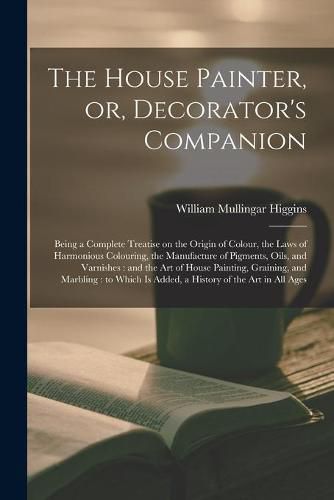 The House Painter, or, Decorator's Companion

William Mullingar Higgins

Being a Complete Treatise on the Origin of Colour, the Laws of Harmonious Colouring, the Manufacture of Pigments, Oils, and Varnishes : and the Art of House Painting, Graining, and Marbling : to Which Is Added, a History of the Art in All Ages